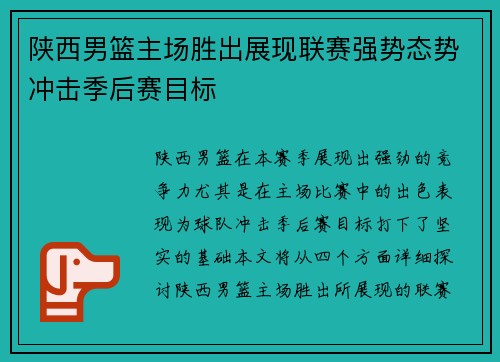 陕西男篮主场胜出展现联赛强势态势冲击季后赛目标

陕西男篮在本赛季展现出强劲的竞争力尤其是在主场比赛中的出色表现为球队冲击季后赛目标打下了坚实的基础本文将从四个方面详细探讨陕西男篮主场胜出所展现的联赛